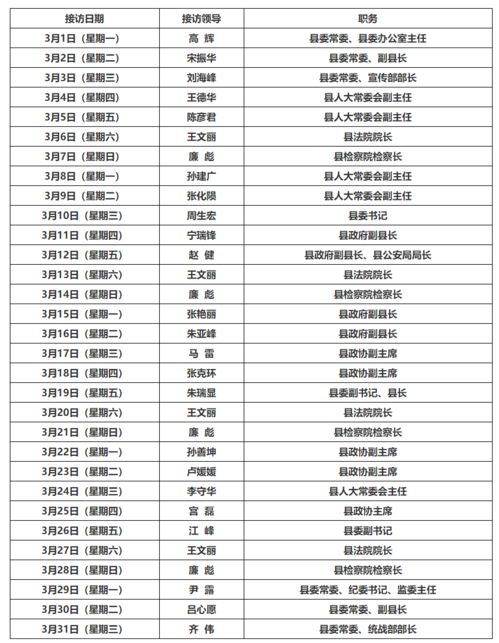 | 接访日期 | 接访领导 | 职务 |
|---|---|---|
| 3月1日（星期一） | 高 辉 | 县委常委、县委办公室主任 |
| 3月2日（星期二） | 宋振华 | 县委常委、副县长 |
| 3月3日（星期三） | 刘海峰 | 县委常委、宣传部部长 |
| 3月4日（星期四） | 王德华 | 县人大常委会副主任 |
| 3月5日（星期五） | 陈彦君 | 县人大常委会副主任 |
| 3月6日（星期六） | 王文丽 | 县法院院长 |
| 3月7日（星期日） | 廉 彪 | 县检察院检察长 |
| 3月8日（星期一） | 孙建广 | 县人大常委会副主任 |
| 3月9日（星期二） | 张化陨 | 县人大常委会副主任 |
| 3月10日（星期三） | 周生宏 | 县委书记 |
| 3月11日（星期四） | 宁瑞锋 | 县政府副县长 |
| 3月12日（星期五） | 赵 健 | 县政府副县长、县公安局局长 |
| 3月13日（星期六） | 王文丽 | 县法院院长 |
| 3月14日（星期日） | 廉 彪 | 县检察院检察长 |
| 3月15日（星期一） | 张艳丽 | 县政府副县长 |
| 3月16日（星期二） | 朱亚峰 | 县政府副县长 |
| 3月17日（星期三） | 马 雷 | 县政协副主席 |
| 3月18日（星期四） | 张克环 | 县政协副主席 |
| 3月19日（星期五） | 朱瑞显 | 县委副书记、县长 |
| 3月20日（星期六） | 王文丽 | 县法院院长 |
| 3月21日（星期日） | 廉 彪 | 县检察院检察长 |
| 3月22日（星期一） | 孙善坤 | 县政协副主席 |
| 3月23日（星期二） | 卢媛媛 | 县政协副主席 |
| 3月24日（星期三） | 李守华 | 县人大常委会主任 |
| 3月25日（星期四） | 宫 磊 | 县政协主席 |
| 3月26日（星期五） | 江 峰 | 县委副书记 |
| 3月27日（星期六） | 王文丽 | 县法院院长 |
| 3月28日（星期日） | 廉 彪 | 县检察院检察长 |
| 3月29日（星期一） | 尹 霜 | 县委常委、纪委书记、监委主任 |
| 3月30日（星期二） | 吕心愿 | 县委常委、副县长 |
| 3月31日（星期三） | 齐 伟 | 县委常委、统战部部长 |